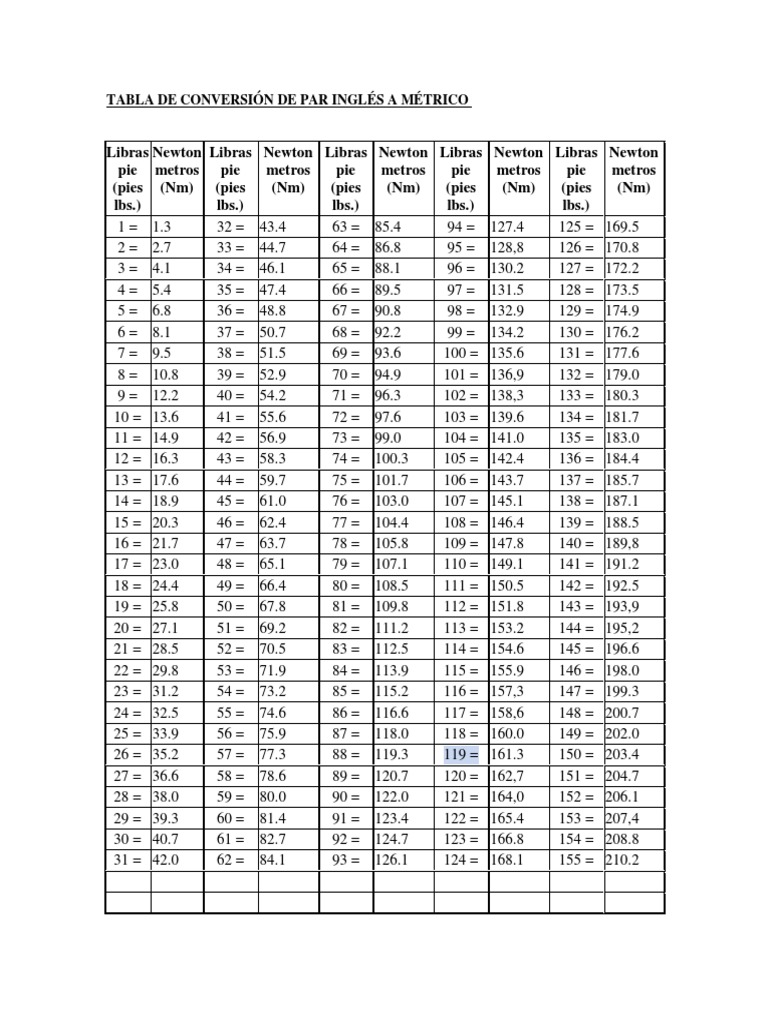 TABLA DE CONVERSIÓN DE PAR INGLÉS A MÉTRICO

| Libras pie (pies lbs.) | Newton metros (Nm) | Libras pie (pies lbs.) | Newton metros (Nm) | Libras pie (pies lbs.) | Newton metros (Nm) | Libras pie (pies lbs.) | Newton metros (Nm) | Libras pie (pies lbs.) | Newton metros (Nm) |
|---|---|---|---|---|---|---|---|---|---|
| 1 = | 1.3 | 32 = | 43.4 | 63 = | 85.4 | 94 = | 127.4 | 125 = | 169.5 |
| 2 = | 2.7 | 33 = | 44.7 | 64 = | 86.8 | 95 = | 128,8 | 126 = | 170.8 |
| 3 = | 4.1 | 34 = | 46.1 | 65 = | 88.1 | 96 = | 130.2 | 127 = | 172.2 |
| 4 = | 5.4 | 35 = | 47.4 | 66 = | 89.5 | 97 = | 131.5 | 128 = | 173.5 |
| 5 = | 6.8 | 36 = | 48.8 | 67 = | 90.8 | 98 = | 132.9 | 129 = | 174.9 |
| 6 = | 8.1 | 37 = | 50.7 | 68 = | 92.2 | 99 = | 134.2 | 130 = | 176.2 |
| 7 = | 9.5 | 38 = | 51.5 | 69 = | 93.6 | 100 = | 135.6 | 131 = | 177.6 |
| 8 = | 10.8 | 39 = | 52.9 | 70 = | 94.9 | 101 = | 136,9 | 132 = | 179.0 |
| 9 = | 12.2 | 40 = | 54.2 | 71 = | 96.3 | 102 = | 138,3 | 133 = | 180.3 |
| 10 = | 13.6 | 41 = | 55.6 | 72 = | 97.6 | 103 = | 139.6 | 134 = | 181.7 |
| 11 = | 14.9 | 42 = | 56.9 | 73 = | 99.0 | 104 = | 141.0 | 135 = | 183.0 |
| 12 = | 16.3 | 43 = | 58.3 | 74 = | 100.3 | 105 = | 142.4 | 136 = | 184.4 |
| 13 = | 17.6 | 44 = | 59.7 | 75 = | 101.7 | 106 = | 143.7 | 137 = | 185.7 |
| 14 = | 18.9 | 45 = | 61.0 | 76 = | 103.0 | 107 = | 145.1 | 138 = | 187.1 |
| 15 = | 20.3 | 46 = | 62.4 | 77 = | 104.4 | 108 = | 146.4 | 139 = | 188.5 |
| 16 = | 21.7 | 47 = | 63.7 | 78 = | 105.8 | 109 = | 147.8 | 140 = | 189,8 |
| 17 = | 23.0 | 48 = | 65.1 | 79 = | 107.1 | 110 = | 149.1 | 141 = | 191.2 |
| 18 = | 24.4 | 49 = | 66.4 | 80 = | 108.5 | 111 = | 150.5 | 142 = | 192.5 |
| 19 = | 25.8 | 50 = | 67.8 | 81 = | 109.8 | 112 = | 151.8 | 143 = | 193,9 |
| 20 = | 27.1 | 51 = | 69.2 | 82 = | 111.2 | 113 = | 153.2 | 144 = | 195,2 |
| 21 = | 28.5 | 52 = | 70.5 | 83 = | 112.5 | 114 = | 154.6 | 145 = | 196.6 |
| 22 = | 29.8 | 53 = | 71.9 | 84 = | 113.9 | 115 = | 155.9 | 146 = | 198.0 |
| 23 = | 31.2 | 54 = | 73.2 | 85 = | 115.2 | 116 = | 157,3 | 147 = | 199.3 |
| 24 = | 32.5 | 55 = | 74.6 | 86 = | 116.6 | 117 = | 158,6 | 148 = | 200.7 |
| 25 = | 33.9 | 56 = | 75.9 | 87 = | 118.0 | 118 = | 160.0 | 149 = | 202.0 |
| 26 = | 35.2 | 57 = | 77.3 | 88 = | 119.3 | 119 = | 161.3 | 150 = | 203.4 |
| 27 = | 36.6 | 58 = | 78.6 | 89 = | 120.7 | 120 = | 162,7 | 151 = | 204.7 |
| 28 = | 38.0 | 59 = | 80.0 | 90 = | 122.0 | 121 = | 164,0 | 152 = | 206.1 |
| 29 = | 39.3 | 60 = | 81.4 | 91 = | 123.4 | 122 = | 165.4 | 153 = | 207,4 |
| 30 = | 40.7 | 61 = | 82.7 | 92 = | 124.7 | 123 = | 166.8 | 154 = | 208.8 |
| 31 = | 42.0 | 62 = | 84.1 | 93 = | 126.1 | 124 = | 168.1 | 155 = | 210.2 |
| | | | | | | | | | |
| | | | | | | | | | |